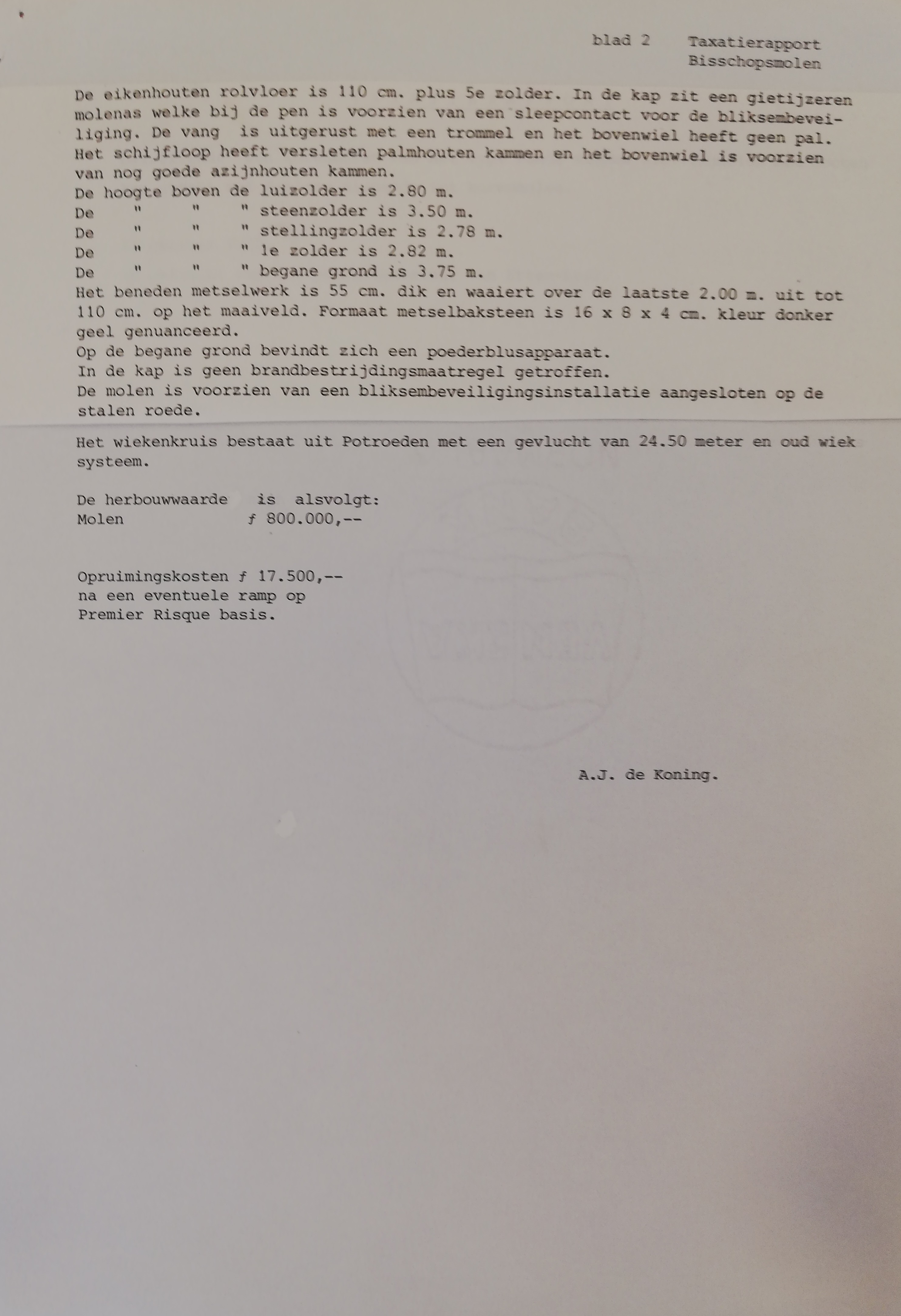 blad 2 Taxatierapport
Bisschopsmolen

De eikenhouten rolvloer is 110 cm. plus 5e zolder. In de kap zit een gietijzeren molenas welke bij de pen is voorzien van een sleepcontact voor de bliksembeveiliging. De vang is uitgerust met een trommel en het bovenwiel heeft geen pal. Het schijfloop heeft versleten palmhouten kammen en het bovenwiel is voorzien van nog goede azijnhouten kammen.
De hoogte boven de luizolder is 2.80 m.
De " " " steenzolder is 3.50 m.
De " " " stellingzolder is 2.78 m.
De " " " 1e zolder is 2.82 m.
De " " " begane grond is 3.75 m.
Het beneden metselwerk is 55 cm. dik en waaiert over de laatste 2.00 m. uit tot 110 cm. op het maaiveld. Formaat metselbaksteen is 16 x 8 x 4 cm. kleur donker geel genuanceerd.
Op de begane grond bevindt zich een poederblusapparaat.
In de kap is geen brandbestrijdingsmaatregel getroffen.
De molen is voorzien van een bliksembeveiligingsinstallatie aangesloten op de stalen roede.

Het wiekenkruis bestaat uit Potroeden met een gevlucht van 24.50 meter en oud wiek systeem.

De herbouwwaarde is alsvolgt:
Molen ƒ 800.000,--

Opruimingskosten ƒ 17.500,--
na een eventuele ramp op
Premier Risque basis.

A.J. de Koning.